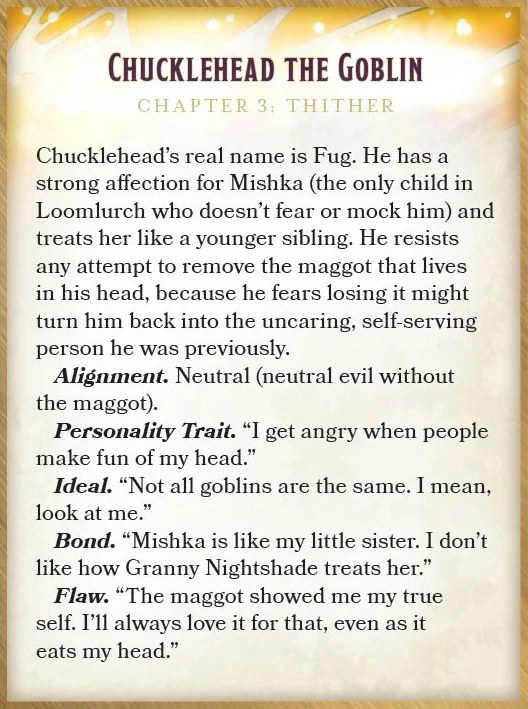 CHUCKLEHEAD THE GOBLIN

CHAPTER 3: THITHER

Chucklehead's real name is Fug. He has a strong affection for Mishka (the only child in Loomlurch who doesn't fear or mock him) and treats her like a younger sibling. He resists any attempt to remove the maggot that lives in his head, because he fears losing it might turn him back into the uncaring, self-serving person he was previously.

Alignment. Neutral (neutral evil without the maggot).

Personality Trait. "I get angry when people make fun of my head."

Ideal. "Not all goblins are the same. I mean, look at me."

Bond. "Mishka is like my little sister. I don't like how Granny Nightshade treats her."

Flaw. "The maggot showed me my true self. I'll always love it for that, even as it eats my head."